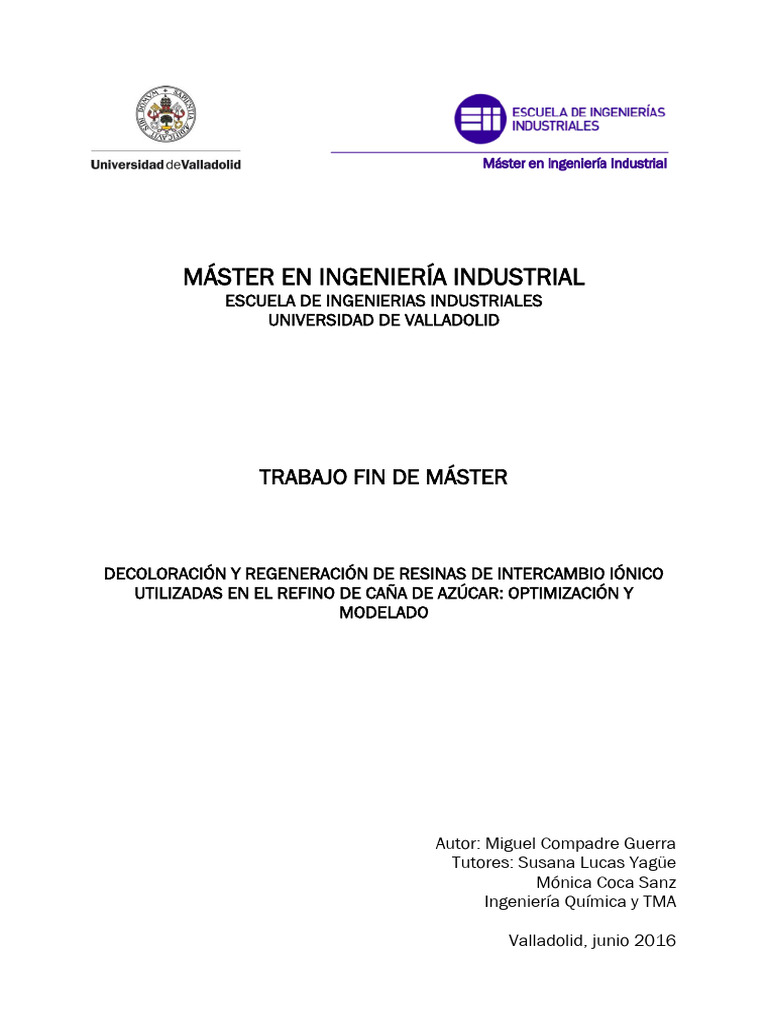 Universidad de Valladolid

ESCUELA DE INGENIERÍAS INDUSTRIALES

Máster en Ingeniería Industrial

MÁSTER EN INGENIERÍA INDUSTRIAL
ESCUELA DE INGENIERIAS INDUSTRIALES
UNIVERSIDAD DE VALLADOLID

TRABAJO FIN DE MÁSTER

DECOLORACIÓN Y REGENERACIÓN DE RESINAS DE INTERCAMBIO IÓNICO UTILIZADAS EN EL REFINO DE CAÑA DE AZÚCAR: OPTIMIZACIÓN Y MODELADO

Autor: Miguel Compadre Guerra
Tutores: Susana Lucas Yagüe
Mónica Coca Sanz
Ingeniería Química y TMA

Valladolid, junio 2016